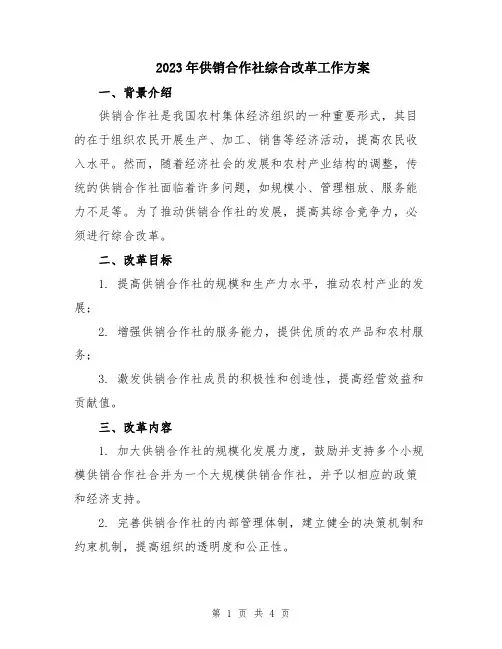 2023年供销合作社综合改革工作方案

一、背景介绍

供销合作社是我国农村集体经济组织的一种重要形式，其目的在于组织农民开展生产、加工、销售等经济活动，提高农民收入水平。然而，随着经济社会的发展和农村产业结构的调整，传统的供销合作社面临着许多问题，如规模小、管理粗放、服务能力不足等。为了推动供销合作社的发展，提高其综合竞争力，必须进行综合改革。

二、改革目标

1. 提高供销合作社的规模和生产力水平，推动农村产业的发展；

2. 增强供销合作社的服务能力，提供优质的农产品和农村服务；

3. 激发供销合作社成员的积极性和创造性，提高经营效益和贡献值。

三、改革内容

1. 加大供销合作社的规模化发展力度，鼓励并支持多个小规模供销合作社合并为一个大规模供销合作社，并予以相应的政策和经济支持。

2. 完善供销合作社的内部管理体制，建立健全的决策机制和约束机制，提高组织的透明度和公正性。

第 1 页 共 4 页